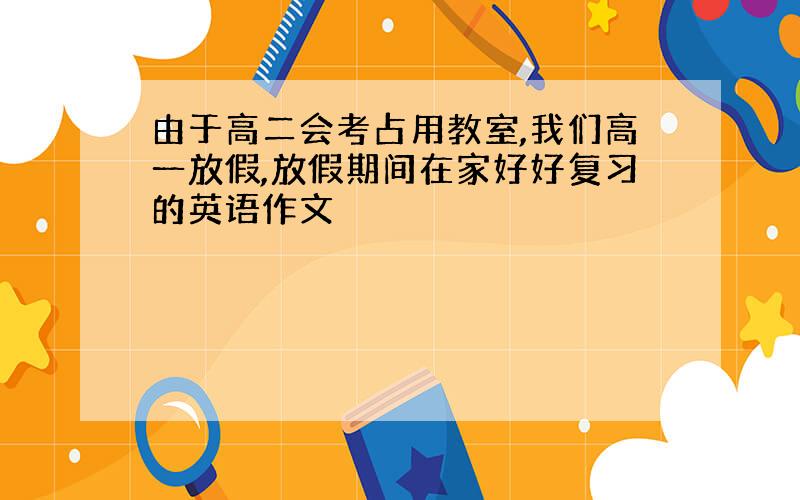 由于高二会考占用教室,我们高一放假,放假期间在家好好复习的英语作文